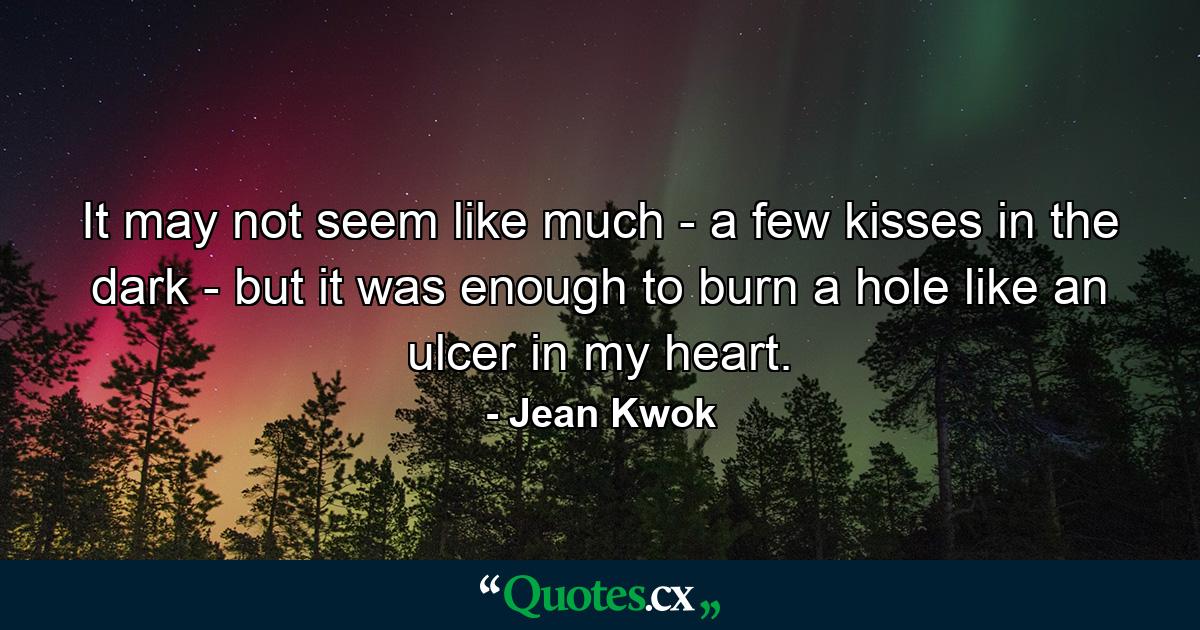 It may not seem like much - a few kisses in the dark - but it was enough to burn a hole like an ulcer in my heart.

- Jean Kwok

“Quotes.cx„